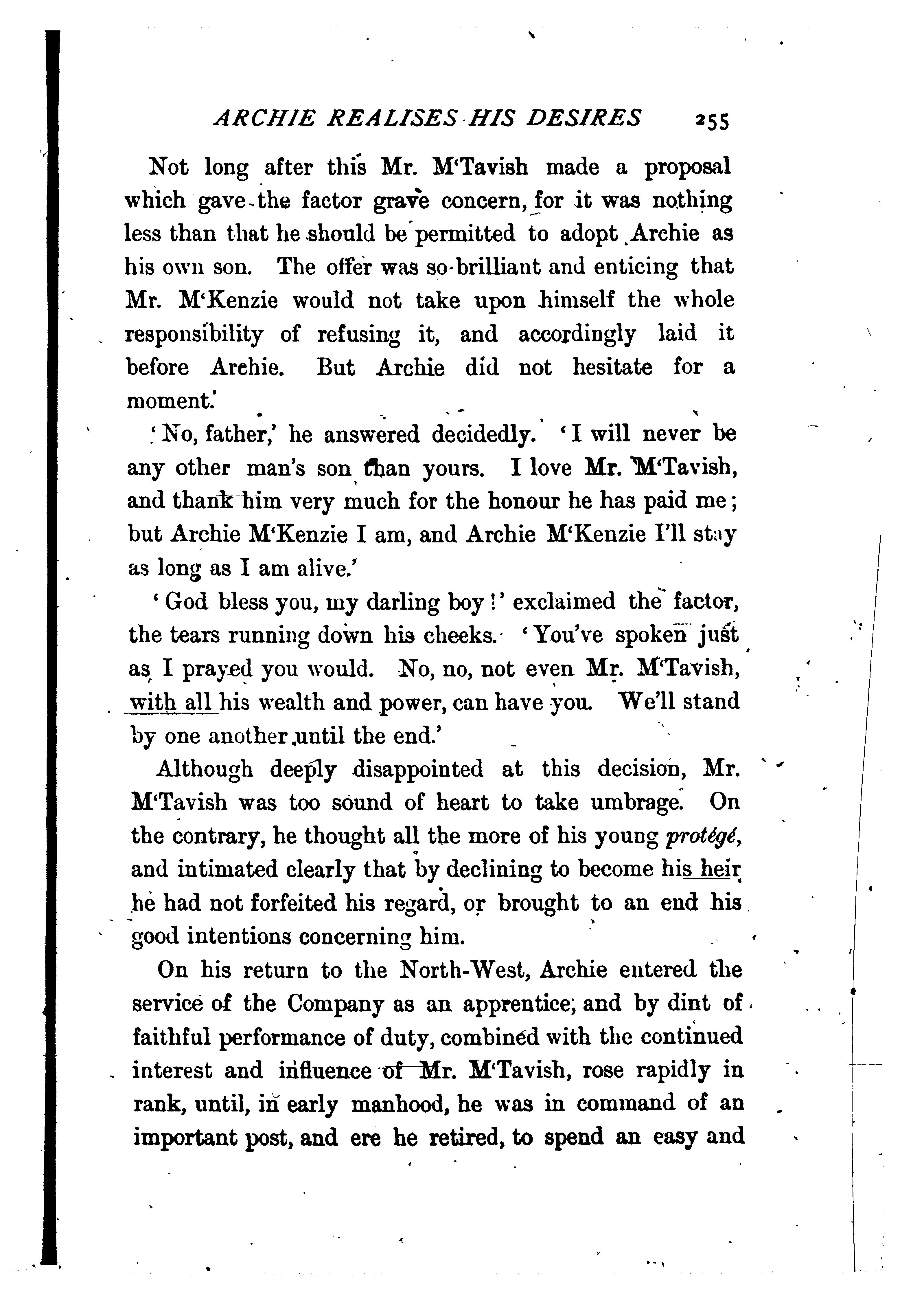 ARCHIE REALISES HIS DESIRES 255

Not long after this Mr. M'Tavish made a proposal which gave the factor grave concern, for it was nothing less than that he should be permitted to adopt Archie as his own son. The offer was so brilliant and enticing that Mr. M'Kenzie would not take upon himself the whole responsibility of refusing it, and accordingly laid it before Archie. But Archie did not hesitate for a moment.

'No, father,' he answered decidedly. 'I will never be any other man's son than yours. I love Mr. M'Tavish, and thank him very much for the honour he has paid me; but Archie M'Kenzie I am, and Archie M'Kenzie I'll stay as long as I am alive.'

'God bless you, my darling boy!' exclaimed the factor, the tears running down his cheeks. 'You've spoken just as I prayed you would. No, no, not even Mr. M'Tavish, with all his wealth and power, can have you. We'll stand by one another until the end.'

Although deeply disappointed at this decision, Mr. M'Tavish was too sound of heart to take umbrage. On the contrary, he thought all the more of his young protégé, and intimated clearly that by declining to become his heir he had not forfeited his regard, or brought to an end his good intentions concerning him.

On his return to the North-West, Archie entered the service of the Company as an apprentice, and by dint of faithful performance of duty, combined with the continued interest and influence of Mr. M'Tavish, rose rapidly in rank, until, in early manhood, he was in command of an important post, and ere he retired, to spend an easy and